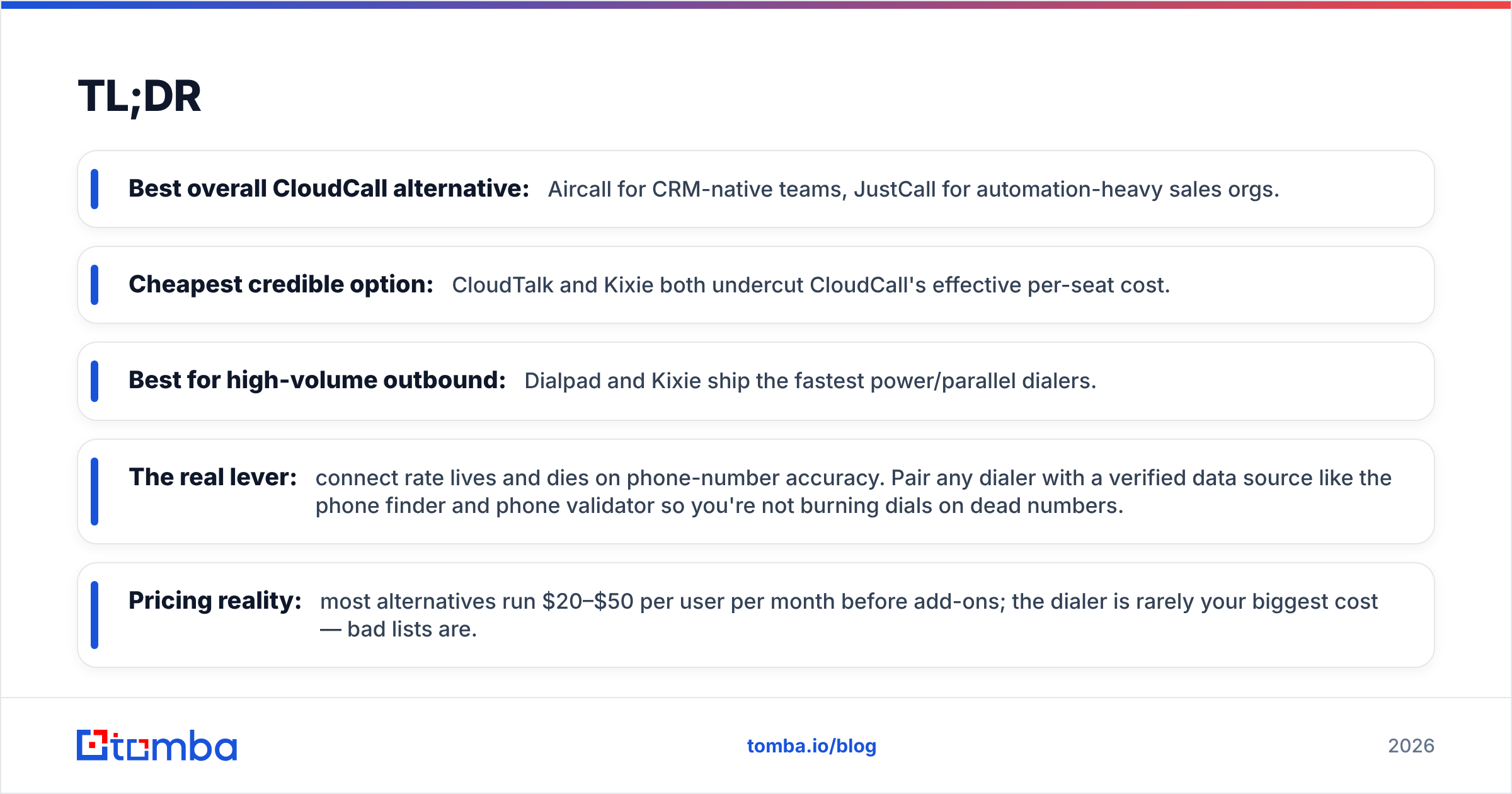 TL;DR

Best overall CloudCall alternative: Aircall for CRM-native teams, JustCall for automation-heavy sales orgs.

Cheapest credible option: CloudTalk and Kixie both undercut CloudCall's effective per-seat cost.

Best for high-volume outbound: Dialpad and Kixie ship the fastest power/parallel dialers.

The real lever: connect rate lives and dies on phone-number accuracy. Pair any dialer with a verified data source like the phone finder and phone validator so you're not burning dials on dead numbers.

Pricing reality: most alternatives run $20–$50 per user per month before add-ons; the dialer is rarely your biggest cost — bad lists are.

tomba

tomba.io/blog

2026